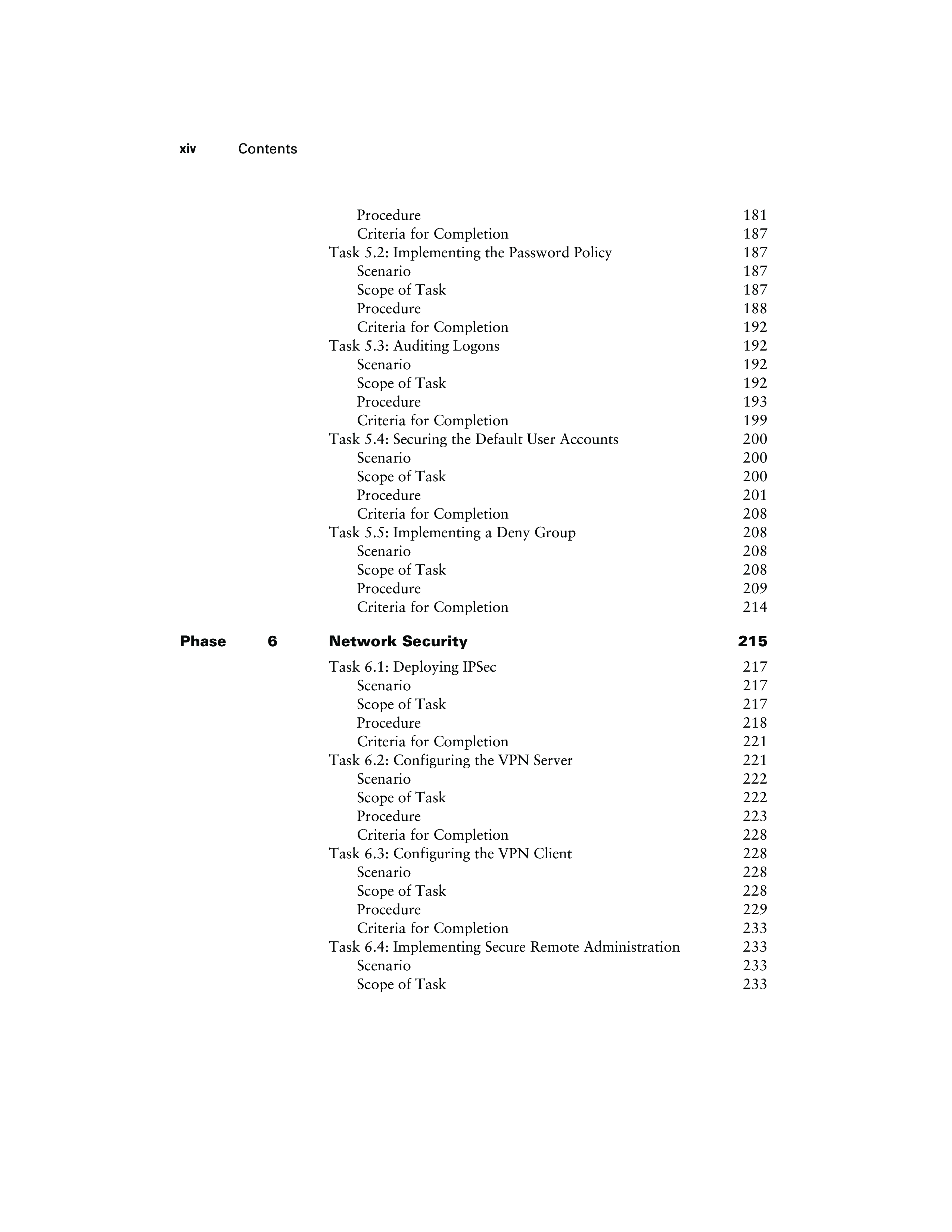 xiv Contents

Procedure 181
Criteria for Completion 187
Task 5.2: Implementing the Password Policy 187
Scenario 187
Scope of Task 187
Procedure 188
Criteria for Completion 192
Task 5.3: Auditing Logons 192
Scenario 192
Scope of Task 192
Procedure 193
Criteria for Completion 199
Task 5.4: Securing the Default User Accounts 200
Scenario 200
Scope of Task 200
Procedure 201
Criteria for Completion 208
Task 5.5: Implementing a Deny Group 208
Scenario 208
Scope of Task 208
Procedure 209
Criteria for Completion 214

Phase 6 Network Security 215

Task 6.1: Deploying IPSec 217
Scenario 217
Scope of Task 217
Procedure 218
Criteria for Completion 221
Task 6.2: Configuring the VPN Server 221
Scenario 222
Scope of Task 222
Procedure 223
Criteria for Completion 228
Task 6.3: Configuring the VPN Client 228
Scenario 228
Scope of Task 228
Procedure 229
Criteria for Completion 233
Task 6.4: Implementing Secure Remote Administration 233
Scenario 233
Scope of Task 233